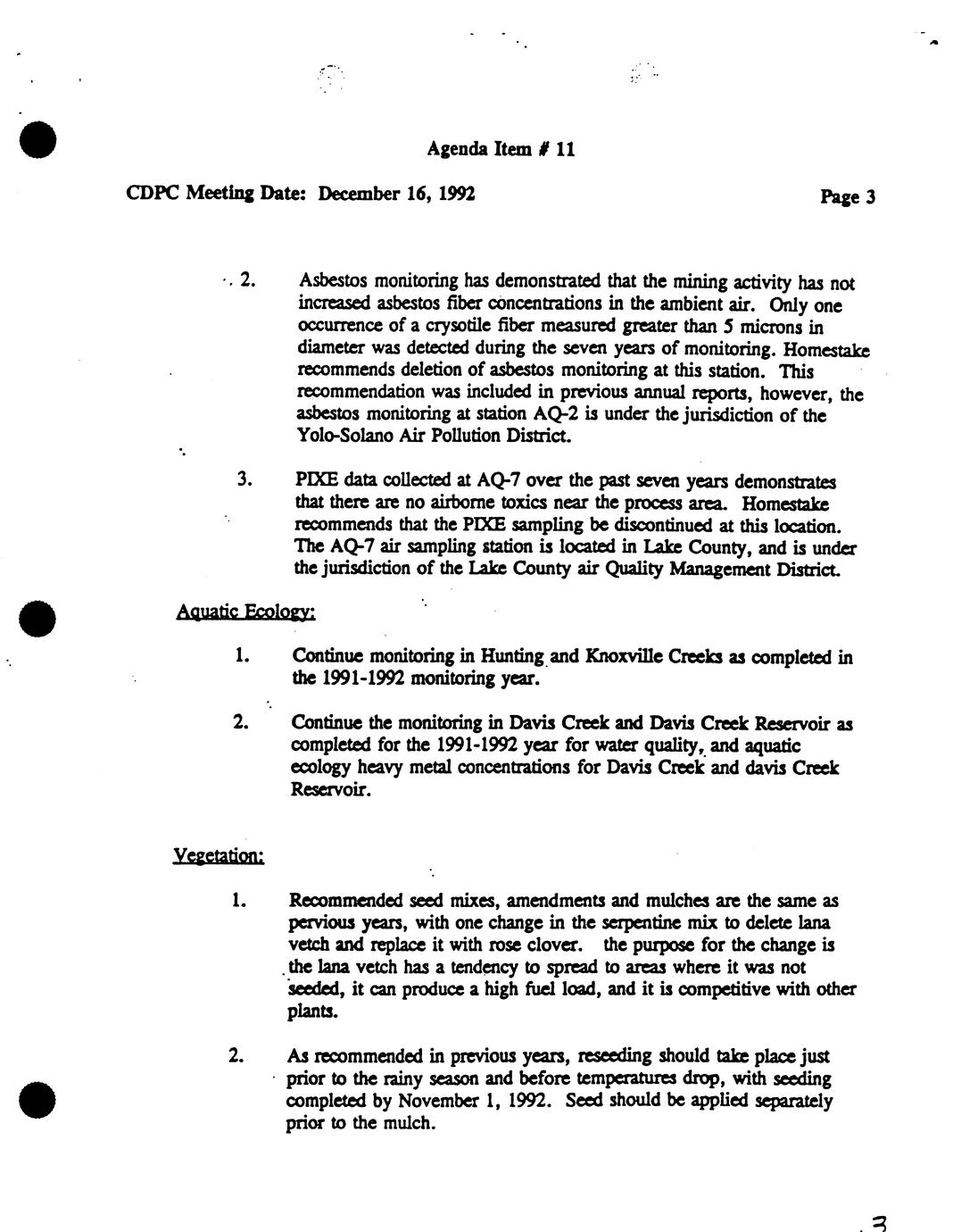 Agenda Item # 11

CDPC Meeting Date: December 16, 1992

Page 3

2. Asbestos monitoring has demonstrated that the mining activity has not increased asbestos fiber concentrations in the ambient air. Only one occurrence of a crysotile fiber measured greater than 5 microns in diameter was detected during the seven years of monitoring. Homestake recommends deletion of asbestos monitoring at this station. This recommendation was included in previous annual reports, however, the asbestos monitoring at station AQ-2 is under the jurisdiction of the Yolo-Solano Air Pollution District.

3. PIXE data collected at AQ-7 over the past seven years demonstrates that there are no airborne toxics near the process area. Homestake recommends that the PIXE sampling be discontinued at this location. The AQ-7 air sampling station is located in Lake County, and is under the jurisdiction of the Lake County air Quality Management District.

Aquatic Ecology:

1. Continue monitoring in Hunting and Knoxville Creeks as completed in the 1991-1992 monitoring year.

2. Continue the monitoring in Davis Creek and Davis Creek Reservoir as completed for the 1991-1992 year for water quality, and aquatic ecology heavy metal concentrations for Davis Creek and davis Creek Reservoir.

Vegetation:

1. Recommended seed mixes, amendments and mulches are the same as pervious years, with one change in the serpentine mix to delete lana vetch and replace it with rose clover. the purpose for the change is the lana vetch has a tendency to spread to areas where it was not seeded, it can produce a high fuel load, and it is competitive with other plants.

2. As recommended in previous years, reseeding should take place just prior to the rainy season and before temperatures drop, with seeding completed by November 1, 1992. Seed should be applied separately prior to the mulch.

3